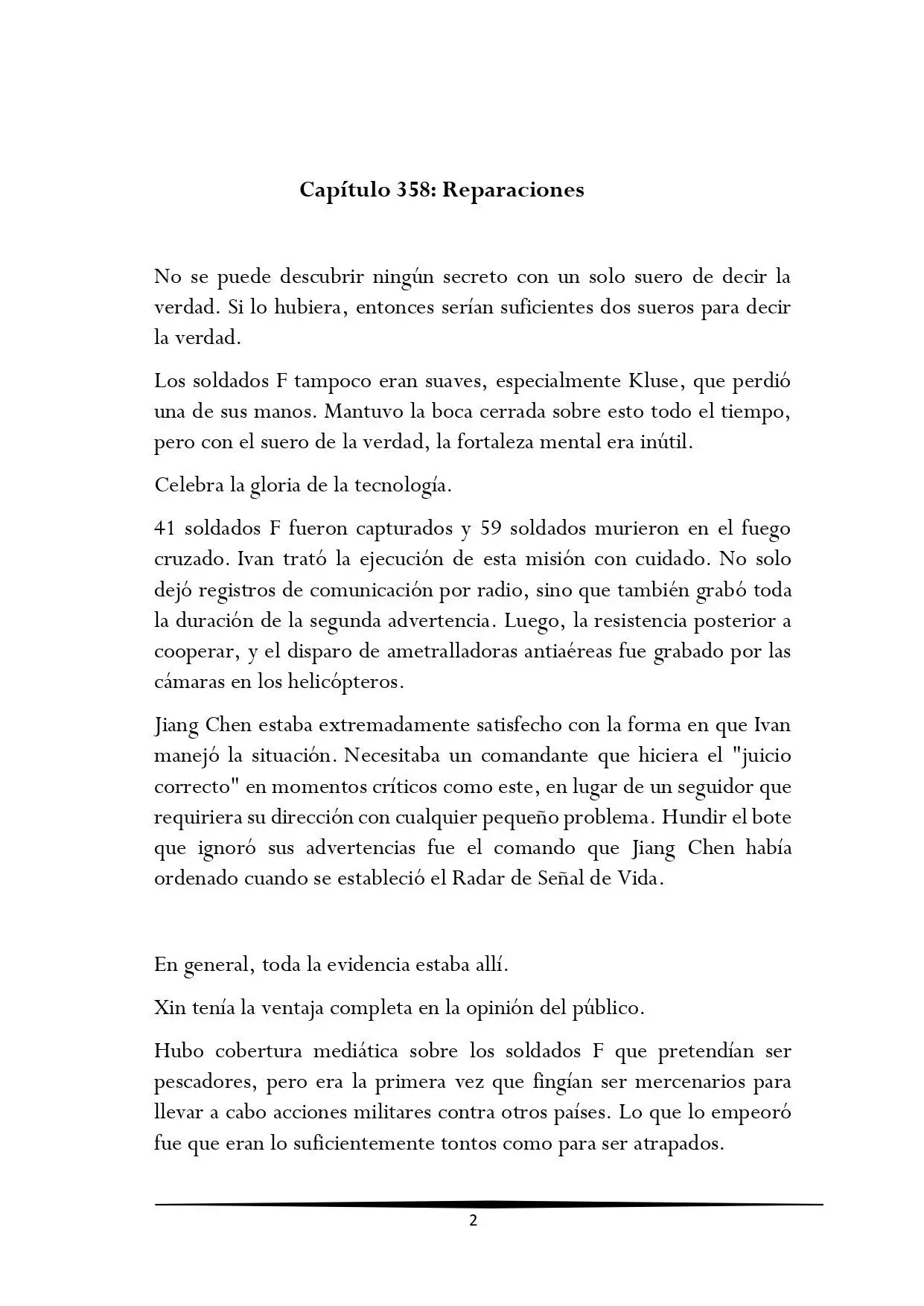 Capítulo 358: Reparaciones

No se puede descubrir ningún secreto con un solo suero de decir la verdad. Si lo hubiera, entonces serían suficientes dos sueros para decir la verdad.

Los soldados F tampoco eran suaves, especialmente Kluse, que perdió una de sus manos. Mantuvo la boca cerrada sobre esto todo el tiempo, pero con el suero de la verdad, la fortaleza mental era inútil.

Celebra la gloria de la tecnología.

41 soldados F fueron capturados y 59 soldados murieron en el fuego cruzado. Ivan trató la ejecución de esta misión con cuidado. No solo dejó registros de comunicación por radio, sino que también grabó toda la duración de la segunda advertencia. Luego, la resistencia posterior a cooperar, y el disparo de ametralladoras antiaéreas fue grabado por las cámaras en los helicópteros.

Jiang Chen estaba extremadamente satisfecho con la forma en que Ivan manejó la situación. Necesitaba un comandante que hiciera el "juicio correcto" en momentos críticos como este, en lugar de un seguidor que requiriera su dirección con cualquier pequeño problema. Hundir el bote que ignoró sus advertencias fue el comando que Jiang Chen había ordenado cuando se estableció el Radar de Señal de Vida.

En general, toda la evidencia estaba allí.

Xin tenía la ventaja completa en la opinión del público.

Hubo cobertura mediática sobre los soldados F que pretendían ser pescadores, pero era la primera vez que fingían ser mercenarios para llevar a cabo acciones militares contra otros países. Lo que lo empeoró fue que eran lo suficientemente tontos como para ser atrapados.

2